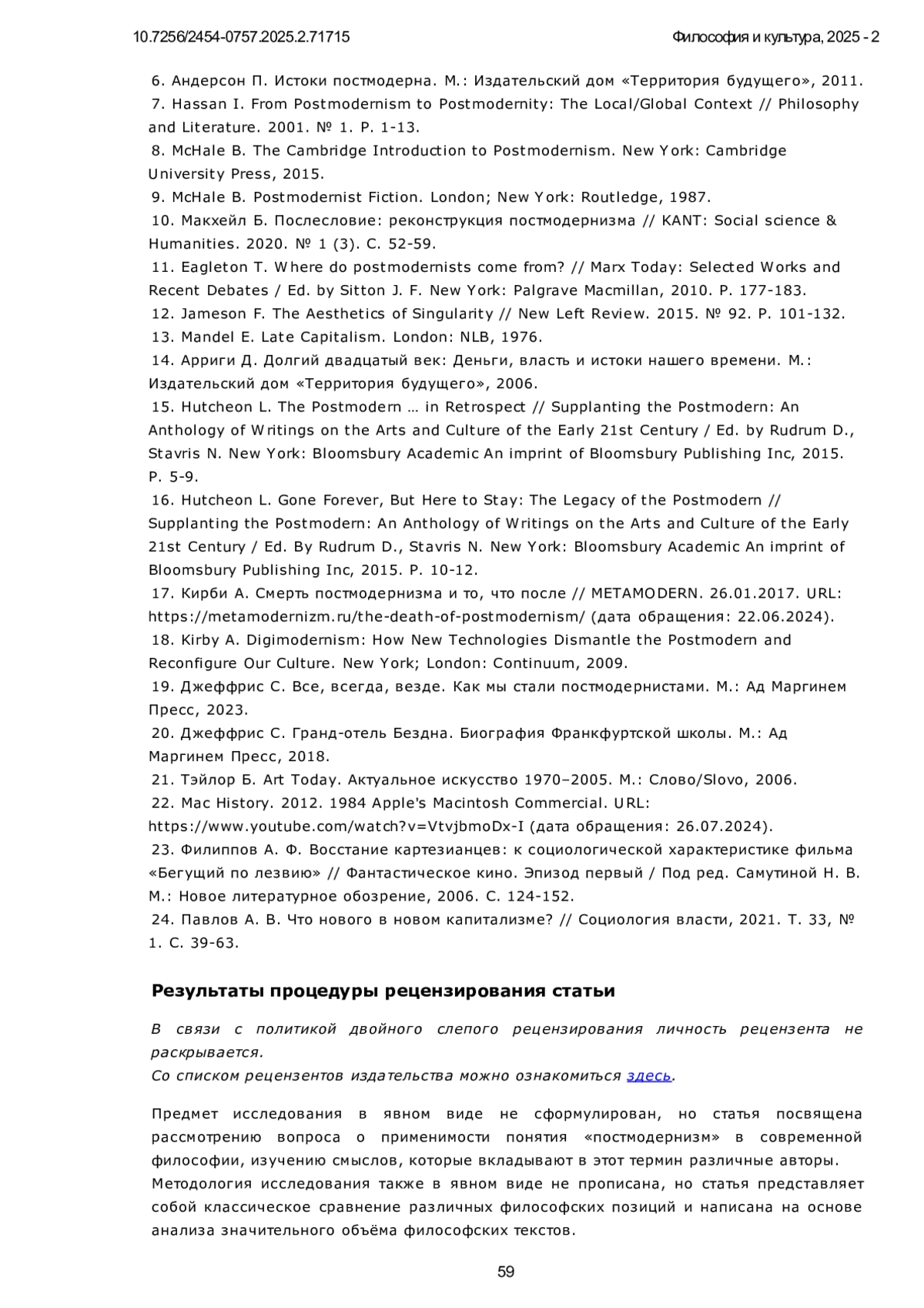 10.7256/2454-0757.2025.2.71715

Философия и культура, 2025 - 2

6. Андерсон П. Истоки постмодерна. М.: Издательский дом «Территория будущего», 2011.
7. Hassan I. From Postmodernism to Postmodernity: The Local/Global Context // Philosophy and Literature. 2001. № 1. P. 1-13.
8. McHale B. The Cambridge Introduction to Postmodernism. New York: Cambridge University Press, 2015.
9. McHale B. Postmodernist Fiction. London; New York: Routledge, 1987.
10. Макхейл Б. Послесловие: реконструкция постмодернизма // KANT: Social science & Humanities. 2020. № 1 (3). С. 52-59.
11. Eagleton T. Where do postmodernists come from? // Marx Today: Selected Works and Recent Debates / Ed. by Sitton J. F. New York: Palgrave Macmillan, 2010. P. 177-183.
12. Jameson F. The Aesthetics of Singularity // New Left Review. 2015. № 92. P. 101-132.
13. Mandel E. Late Capitalism. London: NLB, 1976.
14. Арриги Д. Долгий двадцатый век: Деньги, власть и истоки нашего времени. М.: Издательский дом «Территория будущего», 2006.
15. Hutcheon L. The Postmodern … in Retrospect // Supplanting the Postmodern: An Anthology of Writings on the Arts and Culture of the Early 21st Century / Ed. by Rudrum D., Stavris N. New York: Bloomsbury Academic An imprint of Bloomsbury Publishing Inc, 2015. P. 5-9.
16. Hutcheon L. Gone Forever, But Here to Stay: The Legacy of the Postmodern // Supplanting the Postmodern: An Anthology of Writings on the Arts and Culture of the Early 21st Century / Ed. By Rudrum D., Stavris N. New York: Bloomsbury Academic An imprint of Bloomsbury Publishing Inc, 2015. P. 10-12.
17. Кирби А. Смерть постмодернизма и то, что после // METAMODERN. 26.01.2017. URL: https://metamodernizm.ru/the-death-of-postmodernism/ (дата обращения: 22.06.2024).
18. Kirby A. Digimodernism: How New Technologies Dismantle the Postmodern and Reconfigure Our Culture. New York; London: Continuum, 2009.
19. Джеффрис С. Все, всегда, везде. Как мы стали постмодернистами. М.: Ад Маргинем Пресс, 2023.
20. Джеффрис С. Гранд-отель Бездна. Биография Франкфуртской школы. М.: Ад Маргинем Пресс, 2018.
21. Тэйлор Б. Art Today. Актуальное искусство 1970–2005. М.: Слово/Slovo, 2006.
22. Mac History. 2012. 1984 Apple's Macintosh Commercial. URL: https://www.youtube.com/watch?v=VtvjbmoDx-I (дата обращения: 26.07.2024).
23. Филиппов А. Ф. Восстание картезианцев: к социологической характеристике фильма «Бегущий по лезвию» // Фантастическое кино. Эпизод первый / Под ред. Самутиной Н. В. М.: Новое литературное обозрение, 2006. С. 124-152.
24. Павлов А. В. Что нового в новом капитализме? // Социология власти, 2021. Т. 33, № 1. С. 39-63.

Результаты процедуры рецензирования статьи

В связи с политикой двойного слепого рецензирования личность рецензента не раскрывается.
Со списком рецензентов издательства можно ознакомиться здесь.

Предмет исследования в явном виде не сформулирован, но статья посвящена рассмотрению вопроса о применимости понятия «постмодернизм» в современной философии, изучению смыслов, которые вкладывают в этот термин различные авторы.
Методология исследования также в явном виде не прописана, но статья представляет собой классическое сравнение различных философских позиций и написана на основе анализа значительного объёма философских текстов.

59